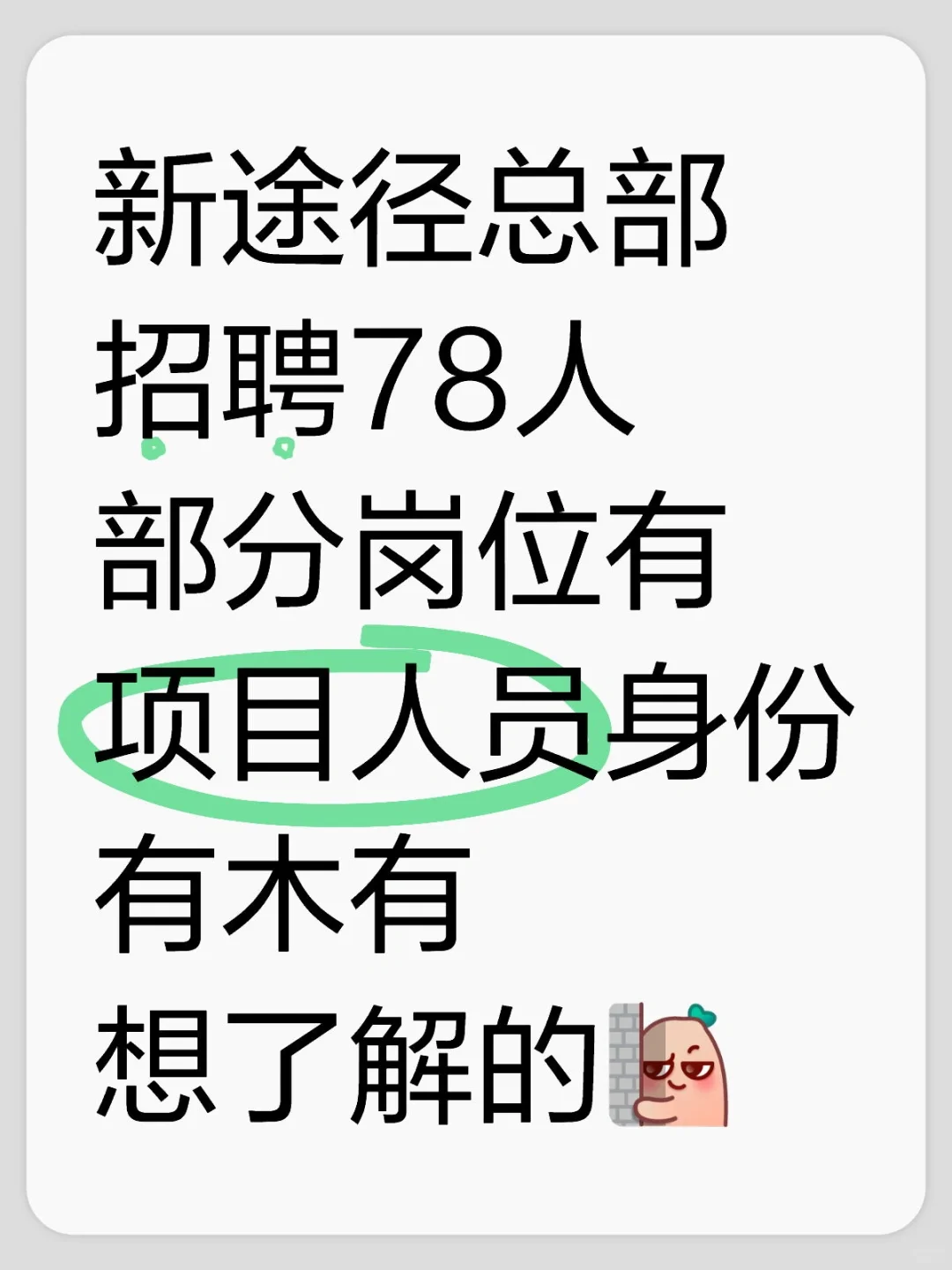 新途径总部
招聘78人
部分岗位有
项目人员身份
有木有
想了解的